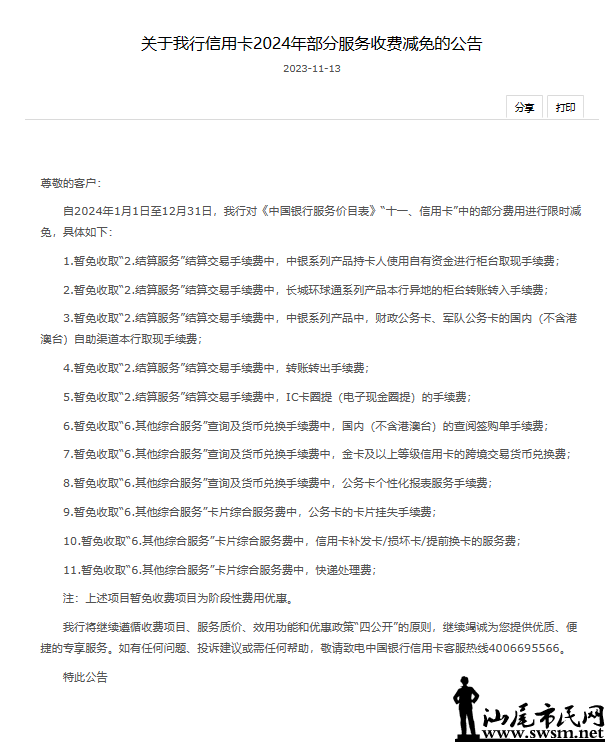 关于我行信用卡2024年部分服务收费减免的公告

2023-11-13

分享 打印

尊敬的客户：

自2024年1月1日至12月31日，我行对《中国银行服务价目表》“十一、信用卡”中的部分费用进行限时减免，具体如下：

1.暂免收取“2.结算服务”结算交易手续费中，中银系列产品持卡人使用自有资金进行柜台取现手续费；

2.暂免收取“2.结算服务”结算交易手续费中，长城环球通系列产品本行异地的柜台转账转入手续费；

3.暂免收取“2.结算服务”结算交易手续费中，中银系列产品中，财政公务卡、军队公务卡的国内（不含港澳台）自助渠道本行取现手续费；

4.暂免收取“2.结算服务”结算交易手续费中，转账转出手续费；

5.暂免收取“2.结算服务”结算交易手续费中，IC卡圈提（电子现金圈提）的手续费；

6.暂免收取“6.其他综合服务”查询及货币兑换手续费中，国内（不含港澳台）的查阅签购单手续费；

7.暂免收取“6.其他综合服务”查询及货币兑换手续费中，金卡及以上等级信用卡的跨境交易货币兑换费；

8.暂免收取“6.其他综合服务”查询及货币兑换手续费中，公务卡个性化报表服务手续费；

9.暂免收取“6.其他综合服务”卡片综合服务费中，公务卡的卡片挂失手续费；

10.暂免收取“6.其他综合服务”卡片综合服务费中，信用卡补发卡/损坏卡/提前换卡的服务费；

11.暂免收取“6.其他综合服务”卡片综合服务费中，快递处理费；

注：上述项目暂免收费项目为阶段性费用优惠。

我行将继续遵循收费项目、服务质价、效用功能和优惠政策“四公开”的原则，继续竭诚为您提供优质、便捷的专享服务。如有任何问题、投诉建议或需任何帮助，敬请致电中国银行信用卡客服热线4006695566。

特此公告

汕尾市民网
www.swsm.net